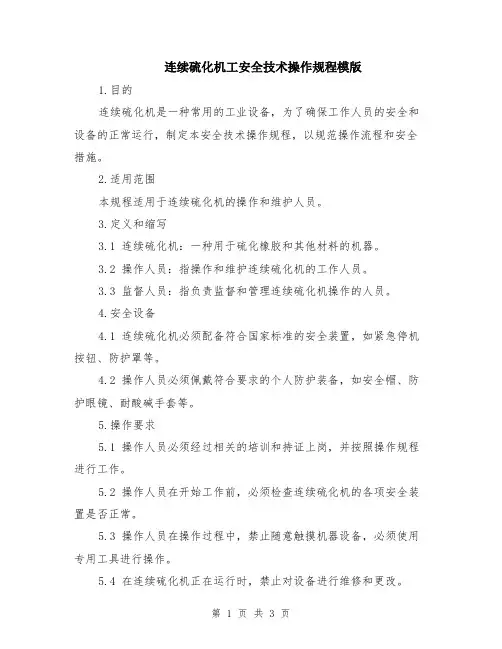 连续硫化机工安全技术操作规程模版

1.目的

连续硫化机是一种常用的工业设备，为了确保工作人员的安全和设备的正常运行，制定本安全技术操作规程，以规范操作流程和安全措施。

2.适用范围

本规程适用于连续硫化机的操作和维护人员。

3.定义和缩写

3.1 连续硫化机：一种用于硫化橡胶和其他材料的机器。

3.2 操作人员：指操作和维护连续硫化机的工作人员。

3.3 监督人员：指负责监督和管理连续硫化机操作的人员。

4.安全设备

4.1 连续硫化机必须配备符合国家标准的安全装置，如紧急停机按钮、防护罩等。

4.2 操作人员必须佩戴符合要求的个人防护装备，如安全帽、防护眼镜、耐酸碱手套等。

5.操作要求

5.1 操作人员必须经过相关的培训和持证上岗，并按照操作规程进行工作。

5.2 操作人员在开始工作前，必须检查连续硫化机的各项安全装置是否正常。

5.3 操作人员在操作过程中，禁止随意触摸机器设备，必须使用专用工具进行操作。

5.4 在连续硫化机正在运行时，禁止对设备进行维修和更改。

第 1 页 共 3 页